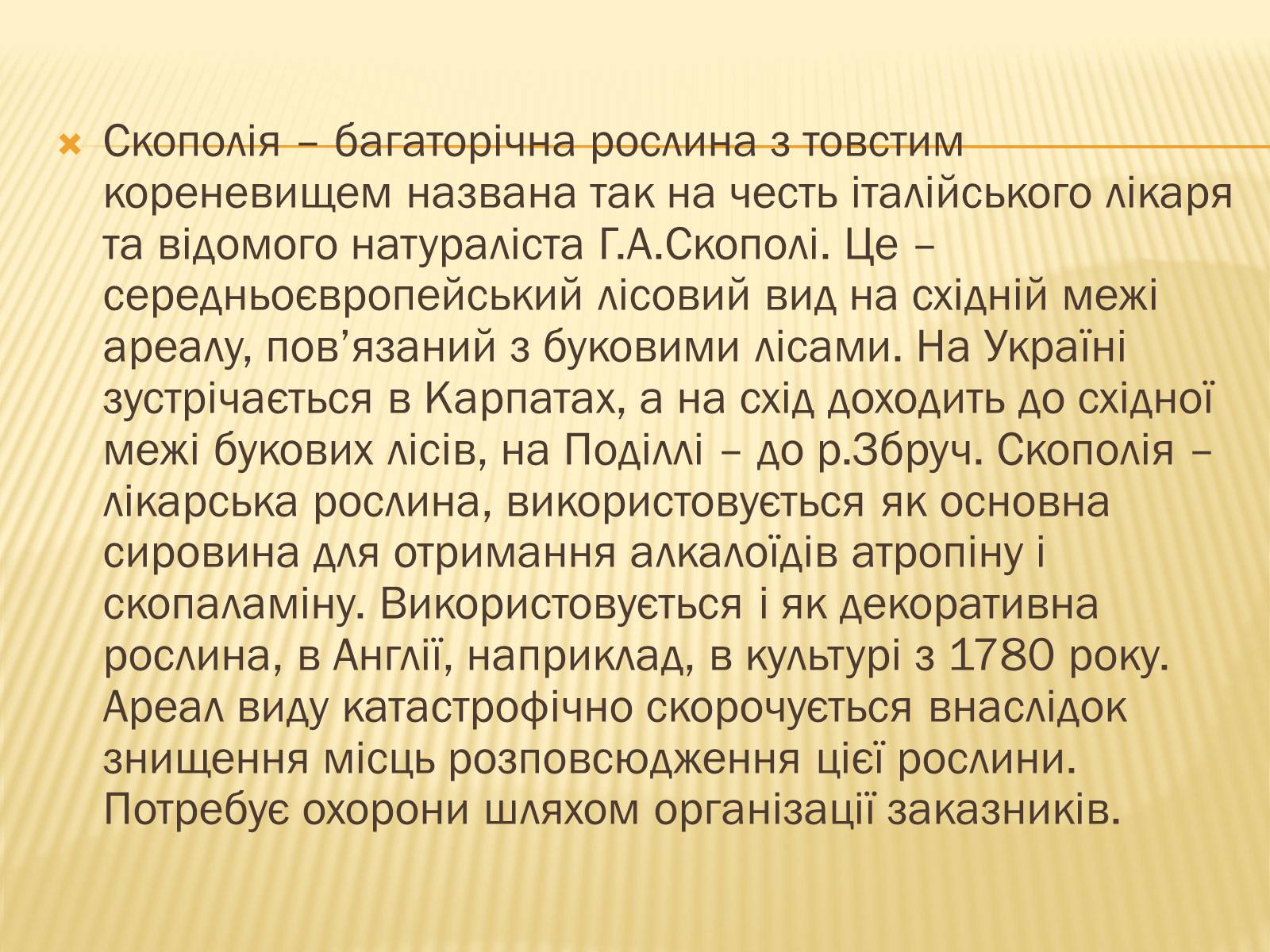 Скополія – багаторічна рослина з товстим кореневищем названа так на честь італійського лікаря та відомого натураліста Г.А.Скополі. Це – середньоєвропейський лісовий вид на східній межі ареалу, пов’язаний з буковими лісами. На Україні зустрічається в Карпатах, а на схід доходить до східної межі букових лісів, на Поділлі – до р.Збруч. Скополія – лікарська рослина, використовується як основна сировина для отримання алкалоїдів атропіну і скопаламіну. Використовується і як декоративна рослина, в Англії, наприклад, в культурі з 1780 року. Ареал виду катастрофічно скорочується внаслідок знищення місць розповсюдження цієї рослини. Потребує охорони шляхом організації заказників.